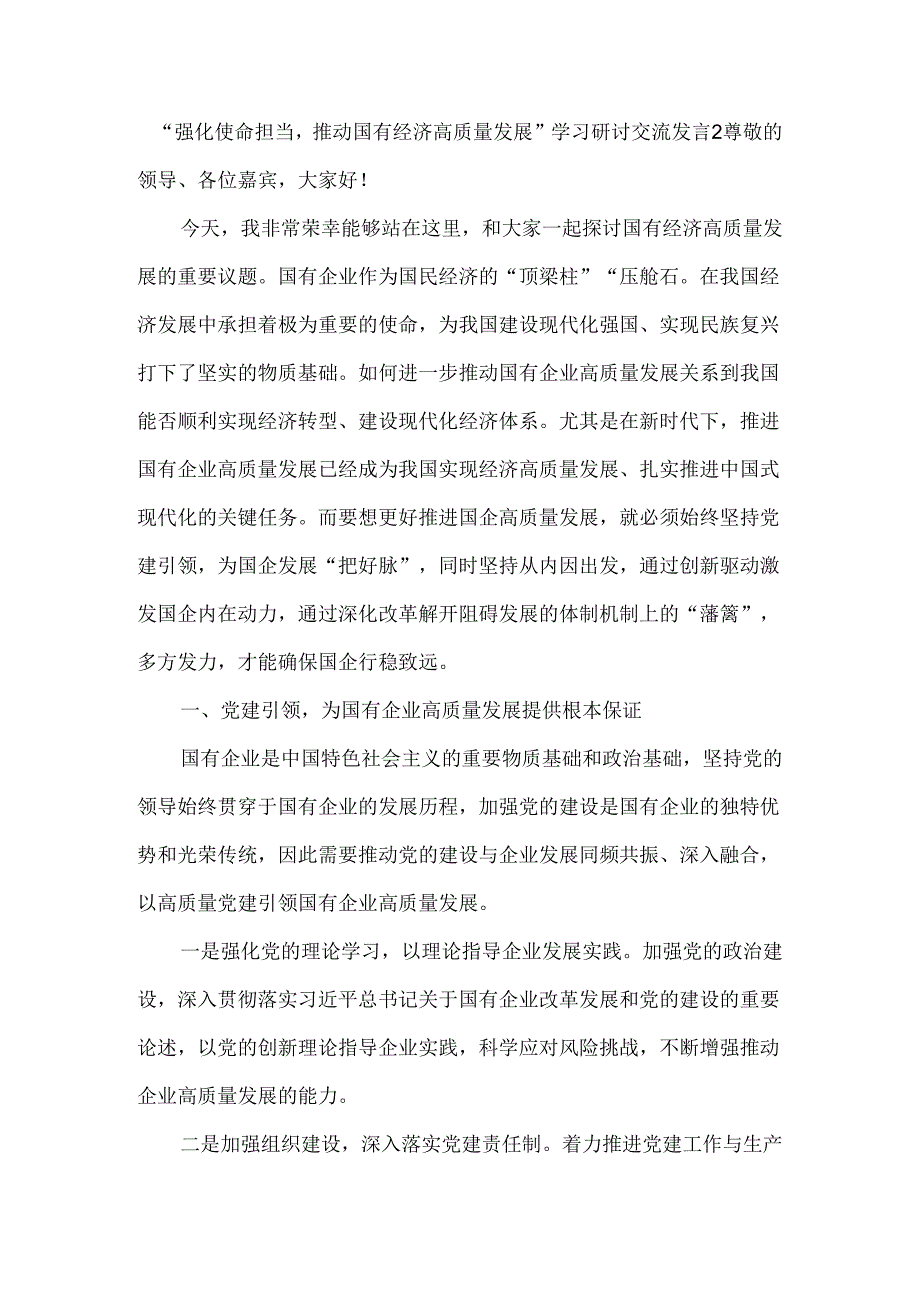 “强化使命担当，推动国有经济高质量发展”学习研讨交流发言2尊敬的领导、各位嘉宾，大家好！

今天，我非常荣幸能够站在这里，和大家一起探讨国有经济高质量发展的重要议题。国有企业作为国民经济的“顶梁柱”“压舱石。在我国经济发展中承担着极为重要的使命，为我国建设现代化强国、实现民族复兴打下了坚实的物质基础。如何进一步推动国有企业高质量发展关系到我国能否顺利实现经济转型、建设现代化经济体系。尤其是在新时代下，推进国有企业高质量发展已经成为我国实现经济高质量发展、扎实推进中国式现代化的关键任务。而要想更好推进国企高质量发展，就必须始终坚持党建引领，为国企发展“把好脉”，同时坚持从内因出发，通过创新驱动激发国企内在动力，通过深化改革解开阻碍发展的体制机制上的“藩篱”，多方发力，才能确保国企行稳致远。

一、党建引领，为国有企业高质量发展提供根本保证

国有企业是中国特色社会主义的重要物质基础和政治基础，坚持党的领导始终贯穿于国有企业的发展历程，加强党的建设是国有企业的独特优势和光荣传统，因此需要推动党的建设与企业发展同频共振、深入融合，以高质量党建引领国有企业高质量发展。

一是强化党的理论学习，以理论指导企业发展实践。加强党的政治建设，深入贯彻落实习近平总书记关于国有企业改革发展和党的建设的重要论述，以党的创新理论指导企业实践，科学应对风险挑战，不断增强推动企业高质量发展的能力。

二是加强组织建设，深入落实党建责任制。着力推进党建工作与生产